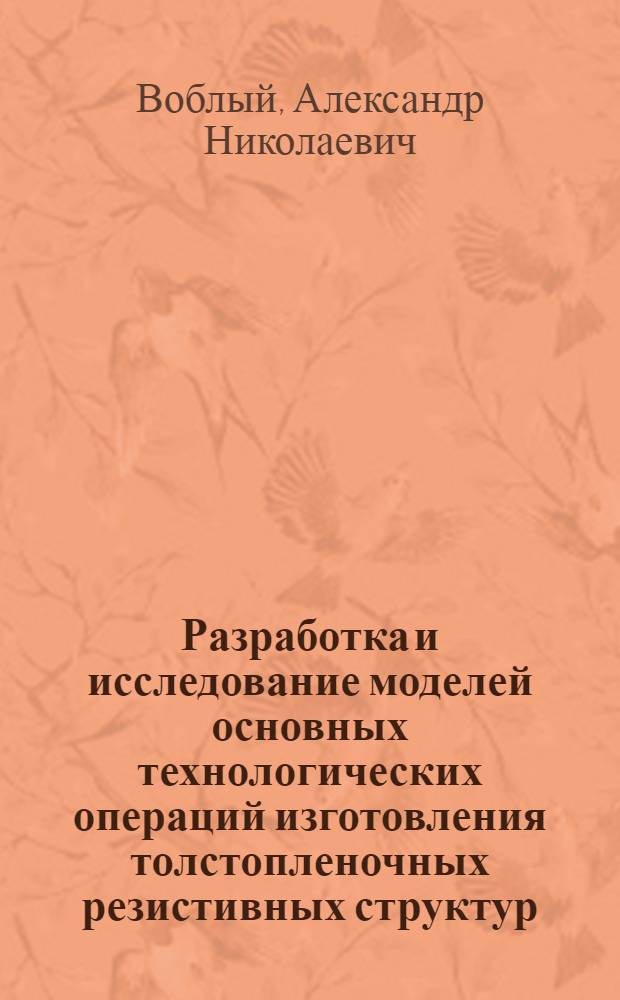 Воблый, Александр Николаевич

Разработка и исследование моделей основных технологических операций изготовления толстопленочных резистивных структур